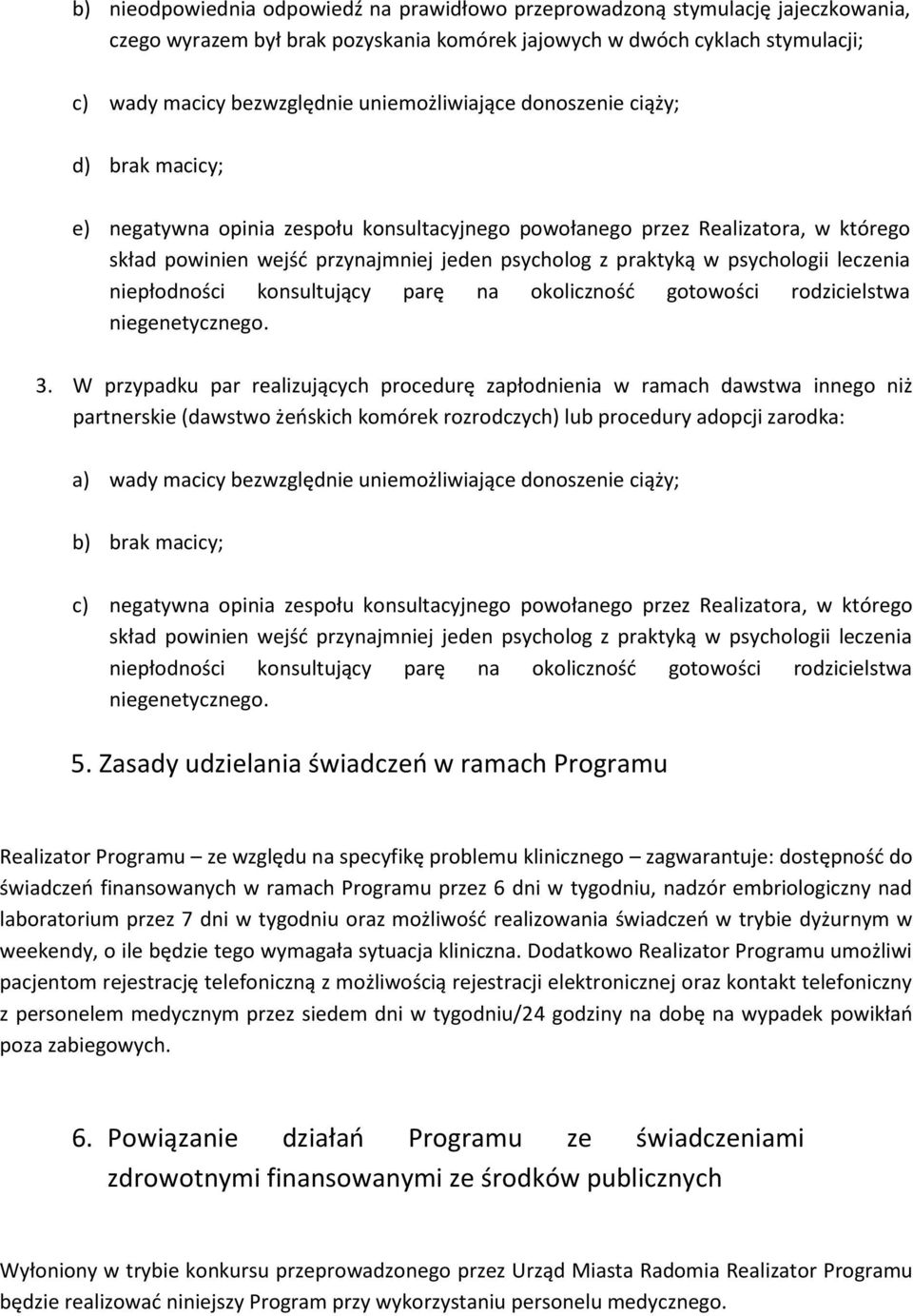 b) nieodpowiednia odpowiedź na prawidłowo przeprowadzoną stymulację jajeczkowania, czego wyrazem był brak pozyskania komórek jajowych w dwóch cyklach stymulacji;

c) wady macicy bezwzględnie uniemożliwiające donoszenie ciąży;

d) brak macicy;

e) negatywna opinia zespołu konsultacyjnego powołanego przez Realizatora, w którego skład powinien wejść przynajmniej jeden psycholog z praktyką w psychologii leczenia niepłodności konsultujący parę na okoliczność gotowości rodzicielstwa niegenetycznego.

3. W przypadku par realizujących procedurę zapłodnienia w ramach dawstwa innego niż partnerskie (dawstwo żeńskich komórek rozrodczych) lub procedury adopcji zarodka:

a) wady macicy bezwzględnie uniemożliwiające donoszenie ciąży;

b) brak macicy;

c) negatywna opinia zespołu konsultacyjnego powołanego przez Realizatora, w którego skład powinien wejść przynajmniej jeden psycholog z praktyką w psychologii leczenia niepłodności konsultujący parę na okoliczność gotowości rodzicielstwa niegenetycznego.

5. Zasady udzielania świadczeń w ramach Programu

Realizator Programu – ze względu na specyfikę problemu klinicznego – zagwarantuje: dostępność do świadczeń finansowanych w ramach Programu przez 6 dni w tygodniu, nadzór embriologiczny nad laboratorium przez 7 dni w tygodniu oraz możliwość realizowania świadczeń w trybie dyżurnym w weekendy, o ile będzie tego wymagała sytuacja kliniczna. Dodatkowo Realizator Programu umożliwi pacjentom rejestrację telefoniczną z możliwością rejestracji elektronicznej oraz kontakt telefoniczny z personelem medycznym przez siedem dni w tygodniu/24 godziny na dobę na wypadek powikłań poza zabiegowych.

6. Powiązanie działań Programu ze świadczeniami zdrowotnymi finansowanymi ze środków publicznych

Wyłoniony w trybie konkursu przeprowadzonego przez Urząd Miasta Radomia Realizator Programu będzie realizować niniejszy Program przy wykorzystaniu personelu medycznego.